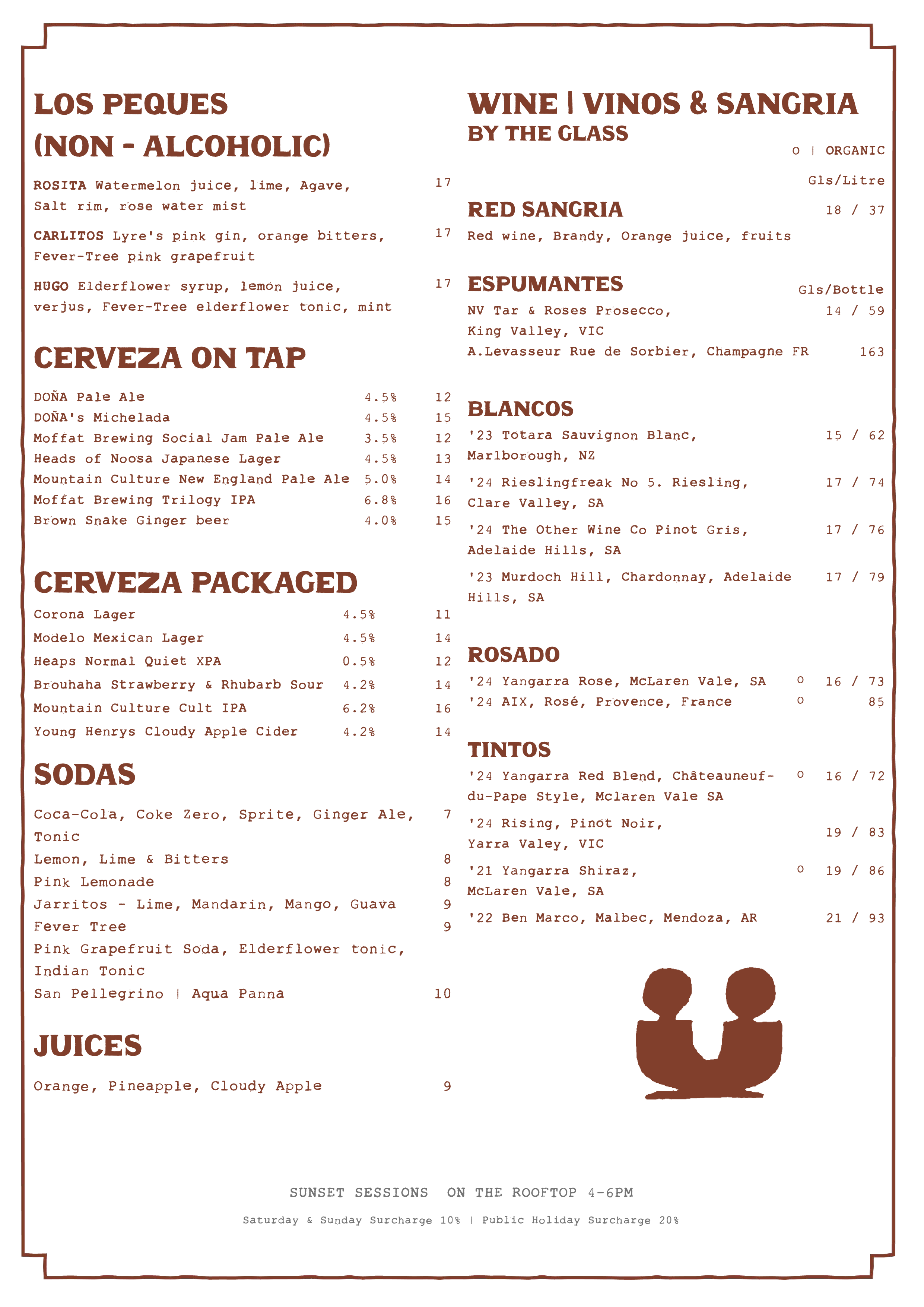 LOS PEQUES (NON - ALCOHOLIC)

ROSITA Watermelon juice, lime, Agave, Salt rim, rose water mist 17

CARLITOS Lyre's pink gin, orange bitters, Fever-Tree pink grapefruit 17

HUGO Elderflower syrup, lemon juice, verjus, Fever-Tree elderflower tonic, mint 17

CERVEZA ON TAP

| | | |
|---|---|---|
| DOÑA Pale Ale | 4.5% | 12 |
| DOÑA's Michelada | 4.5% | 15 |
| Moffat Brewing Social Jam Pale Ale | 3.5% | 12 |
| Heads of Noosa Japanese Lager | 4.5% | 13 |
| Mountain Culture New England Pale Ale | 5.0% | 14 |
| Moffat Brewing Trilogy IPA | 6.8% | 16 |
| Brown Snake Ginger beer | 4.0% | 15 |

CERVEZA PACKAGED

| | | |
|---|---|---|
| Corona Lager | 4.5% | 11 |
| Modelo Mexican Lager | 4.5% | 14 |
| Heaps Normal Quiet XPA | 0.5% | 12 |
| Brouhaha Strawberry & Rhubarb Sour | 4.2% | 14 |
| Mountain Culture Cult IPA | 6.2% | 16 |
| Young Henrys Cloudy Apple Cider | 4.2% | 14 |

SODAS

Coca-Cola, Coke Zero, Sprite, Ginger Ale, Tonic 7
Lemon, Lime & Bitters 8
Pink Lemonade 8
Jarritos - Lime, Mandarin, Mango, Guava 9
Fever Tree 9
Pink Grapefruit Soda, Elderflower tonic, Indian Tonic
San Pellegrino | Aqua Panna 10

JUICES

Orange, Pineapple, Cloudy Apple 9

WINE | VINOS & SANGRIA
BY THE GLASS

O | ORGANIC

Gls/Litre

RED SANGRIA 18 / 37
Red wine, Brandy, Orange juice, fruits

ESPUMANTES Gls/Bottle
NV Tar & Roses Prosecco, King Valley, VIC 14 / 59
A.Levasseur Rue de Sorbier, Champagne FR 163

BLANCOS
'23 Totara Sauvignon Blanc, Marlborough, NZ 15 / 62
'24 Rieslingfreak No 5. Riesling, Clare Valley, SA 17 / 74
'24 The Other Wine Co Pinot Gris, Adelaide Hills, SA 17 / 76
'23 Murdoch Hill, Chardonnay, Adelaide Hills, SA 17 / 79

ROSADO
'24 Yangarra Rose, McLaren Vale, SA O 16 / 73
'24 AIX, Rosé, Provence, France O 85

TINTOS
'24 Yangarra Red Blend, Châteauneuf-du-Pape Style, Mclaren Vale SA O 16 / 72
'24 Rising, Pinot Noir, Yarra Valey, VIC 19 / 83
'21 Yangarra Shiraz, McLaren Vale, SA O 19 / 86
'22 Ben Marco, Malbec, Mendoza, AR 21 / 93

SUNSET SESSIONS ON THE ROOFTOP 4-6PM

Saturday & Sunday Surcharge 10% | Public Holiday Surcharge 20%